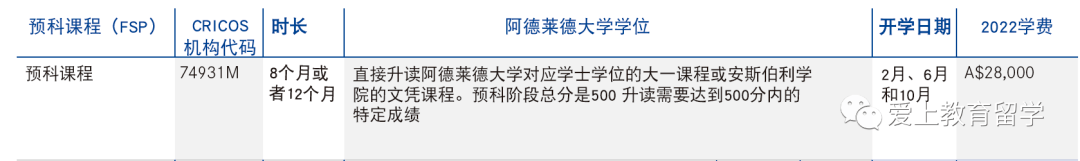 | 预科课程（FSP） | CRICOS 机构代码 | 时长 | 阿德莱德大学学位 | 开学日期 | 2022学费 |
|---|---|---|---|---|---|
| 预科课程 | 74931M | 8个月或者12个月 | 直接升读阿德莱德大学对应学士学位的大一课程或安斯伯利学院的文凭课程。预科阶段总分是500 升读需要达到500分内的特定成绩 | 2月、6月和10月 | A$28,000 |

爱上教育留学